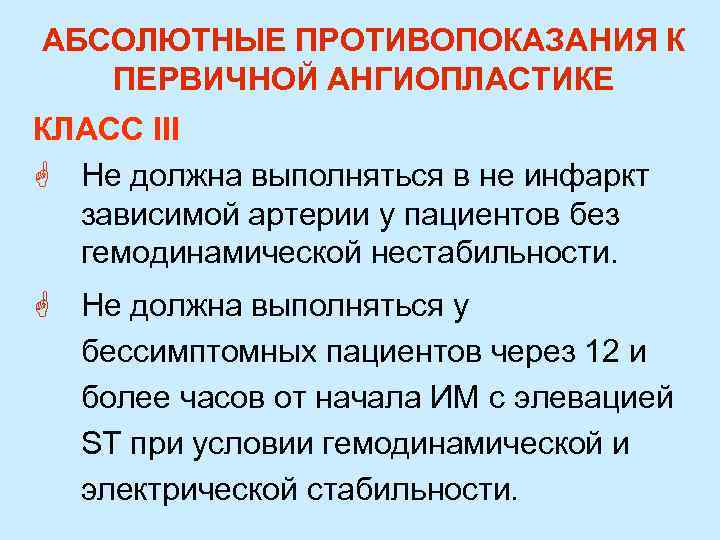 АБСОЛЮТНЫЕ ПРОТИВОПОКАЗАНИЯ К ПЕРВИЧНОЙ АНГИОПЛАСТИКЕ

КЛАСС III

Не должна выполняться в не инфаркт зависимой артерии у пациентов без гемодинамической нестабильности.

Не должна выполняться у бессимптомных пациентов через 12 и более часов от начала ИМ с элевацией ST при условии гемодинамической и электрической стабильности.